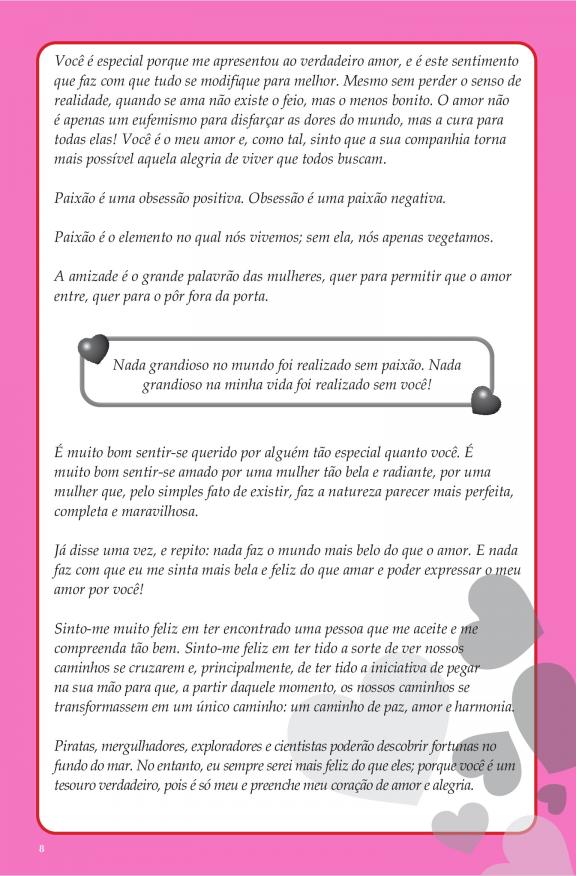 Você é especial porque me apresentou ao verdadeiro amor, e é este sentimento que faz com que tudo se modifique para melhor. Mesmo sem perder o senso de realidade, quando se ama não existe o feio, mas o menos bonito. O amor não é apenas um eufemismo para disfarçar as dores do mundo, mas a cura para todas elas! Você é o meu amor e, como tal, sinto que a sua companhia torna mais possível aquela alegria de viver que todos buscam.

Paixão é uma obsessão positiva. Obsessão é uma paixão negativa.

Paixão é o elemento no qual nós vivemos; sem ela, nós apenas vegetamos.

A amizade é o grande palavrão das mulheres, quer para permitir que o amor entre, quer para o pôr fora da porta.

Nada grandioso no mundo foi realizado sem paixão. Nada grandioso na minha vida foi realizado sem você!

É muito bom sentir-se querido por alguém tão especial quanto você. É muito bom sentir-se amado por uma mulher tão bela e radiante, por uma mulher que, pelo simples fato de existir, faz a natureza parecer mais perfeita, completa e maravilhosa.

Já disse uma vez, e repito: nada faz o mundo mais belo do que o amor. E nada faz com que eu me sinta mais bela e feliz do que amar e poder expressar o meu amor por você!

Sinto-me muito feliz em ter encontrado uma pessoa que me aceite e me compreenda tão bem. Sinto-me feliz em ter tido a sorte de ver nossos caminhos se cruzarem e, principalmente, de ter tido a iniciativa de pegar na sua mão para que, a partir daquele momento, os nossos caminhos se transformassem em um único caminho: um caminho de paz, amor e harmonia.

Piratas, mergulhadores, exploradores e cientistas poderão descobrir fortunas no fundo do mar. No entanto, eu sempre serei mais feliz do que eles; porque você é um tesouro verdadeiro, pois é só meu e preenche meu coração de amor e alegria.

8